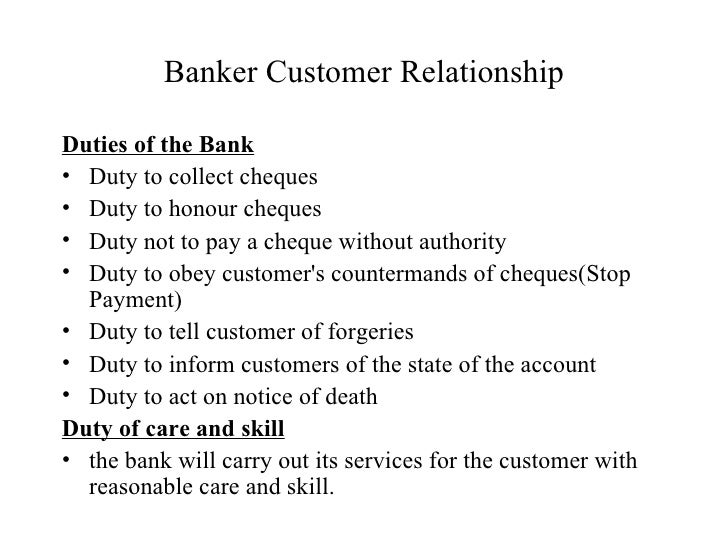 Banker Customer Relationship

Duties of the Bank

• Duty to collect cheques
• Duty to honour cheques
• Duty not to pay a cheque without authority
• Duty to obey customer's countermands of cheques(Stop Payment)
• Duty to tell customer of forgeries
• Duty to inform customers of the state of the account
• Duty to act on notice of death

Duty of care and skill

• the bank will carry out its services for the customer with reasonable care and skill.